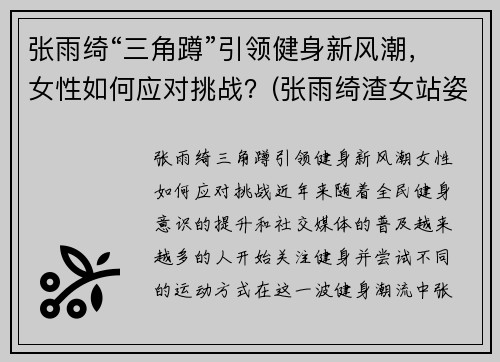 张雨绮“三角蹲”引领健身新风潮，女性如何应对挑战？(张雨绮渣女站姿

张雨绮三角蹲引领健身新风潮女性如何应对挑战近年来随着全民健身意识的提升和社交媒体的普及越来越多的人开始关注健身并尝试不同的运动方式在这一波健身潮流中张